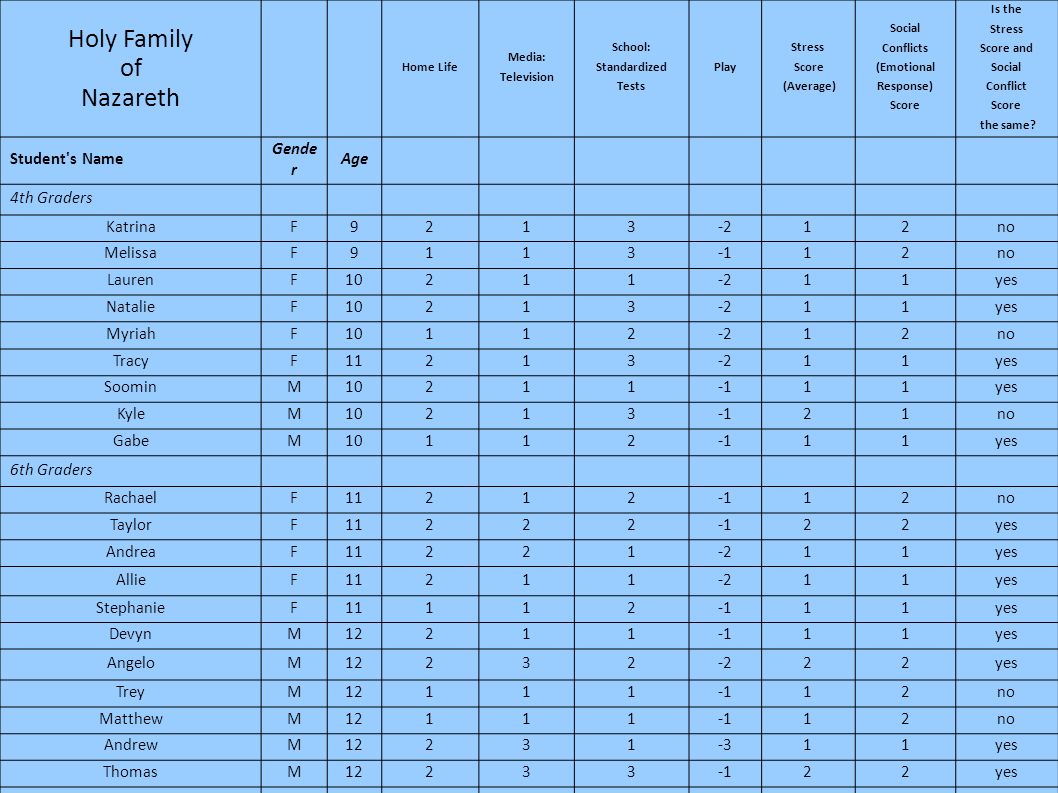 | Holy Family of Nazareth | | | Home Life | Media: Television | School: Standardized Tests | Play | Stress Score (Average) | Social Conflicts (Emotional Response) Score | Is the Stress Score and Social Conflict Score the same? |
|---|---|---|---|---|---|---|---|---|---|
| Student's Name | Gender | Age | | | | | | | |
| 4th Graders | | | | | | | | | |
| Katrina | F | 9 | 2 | 1 | 3 | -2 | 1 | 2 | no |
| Melissa | F | 9 | 1 | 1 | 3 | -1 | 1 | 2 | no |
| Lauren | F | 10 | 2 | 1 | 1 | -2 | 1 | 1 | yes |
| Natalie | F | 10 | 2 | 1 | 3 | -2 | 1 | 1 | yes |
| Myriah | F | 10 | 1 | 1 | 2 | -2 | 1 | 2 | no |
| Tracy | F | 11 | 2 | 1 | 3 | -2 | 1 | 1 | yes |
| Soomin | M | 10 | 2 | 1 | 1 | -1 | 1 | 1 | yes |
| Kyle | M | 10 | 2 | 1 | 3 | -1 | 2 | 1 | no |
| Gabe | M | 10 | 1 | 1 | 2 | -1 | 1 | 1 | yes |
| 6th Graders | | | | | | | | | |
| Rachael | F | 11 | 2 | 1 | 2 | -1 | 1 | 2 | no |
| Taylor | F | 11 | 2 | 2 | 2 | -1 | 2 | 2 | yes |
| Andrea | F | 11 | 2 | 2 | 1 | -2 | 1 | 1 | yes |
| Allie | F | 11 | 2 | 1 | 1 | -2 | 1 | 1 | yes |
| Stephanie | F | 11 | 1 | 1 | 2 | -1 | 1 | 1 | yes |
| Devyn | M | 12 | 2 | 1 | 1 | -1 | 1 | 1 | yes |
| Angelo | M | 12 | 2 | 3 | 2 | -2 | 2 | 2 | yes |
| Trey | M | 12 | 1 | 1 | 1 | -1 | 1 | 2 | no |
| Matthew | M | 12 | 1 | 1 | 1 | -1 | 1 | 2 | no |
| Andrew | M | 12 | 2 | 3 | 1 | -3 | 1 | 1 | yes |
| Thomas | M | 12 | 2 | 3 | 3 | -1 | 2 | 2 | yes |